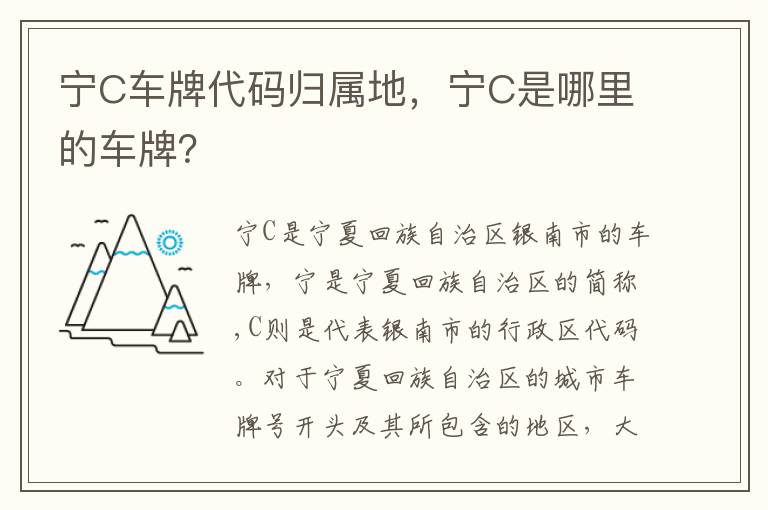 宁C车牌代码归属地，宁C是哪里的车牌?

宁C是宁夏回族自治区银南市的车牌，宁是宁夏回族自治区的简称，C则是代表银南市的行政区代码。对于宁夏回族自治区的城市车牌号开头及其所包含的地区，大